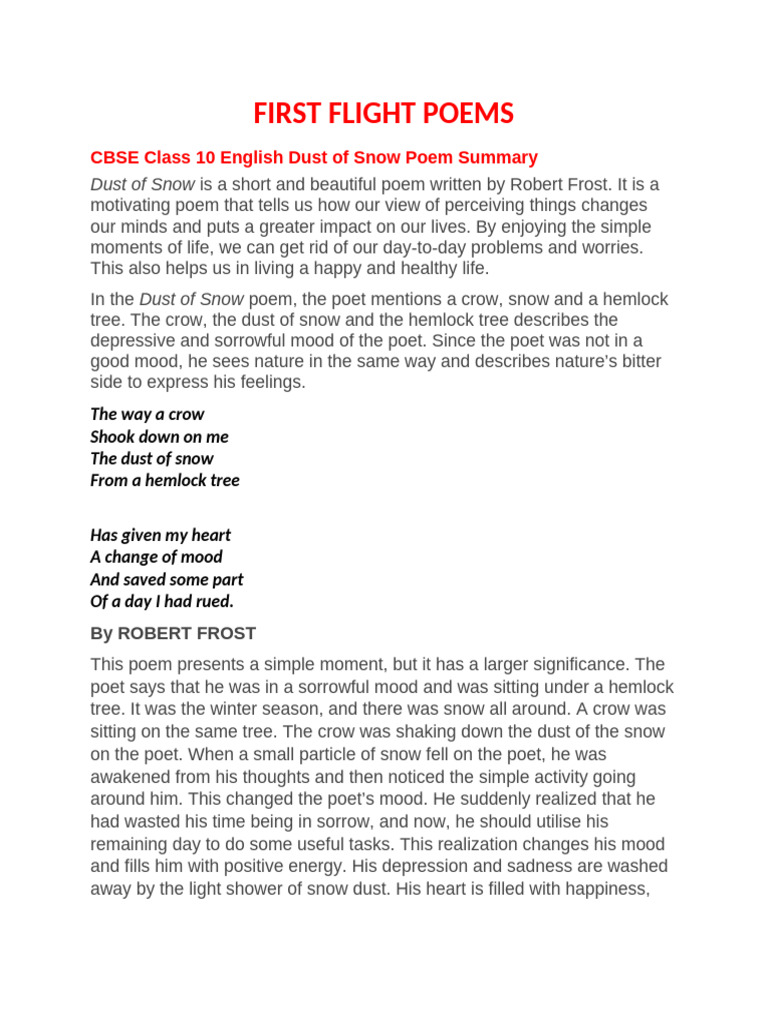 FIRST FLIGHT POEMS

CBSE Class 10 English Dust of Snow Poem Summary

Dust of Snow is a short and beautiful poem written by Robert Frost. It is a motivating poem that tells us how our view of perceiving things changes our minds and puts a greater impact on our lives. By enjoying the simple moments of life, we can get rid of our day-to-day problems and worries. This also helps us in living a happy and healthy life.

In the Dust of Snow poem, the poet mentions a crow, snow and a hemlock tree. The crow, the dust of snow and the hemlock tree describes the depressive and sorrowful mood of the poet. Since the poet was not in a good mood, he sees nature in the same way and describes nature's bitter side to express his feelings.

The way a crow
Shook down on me
The dust of snow
From a hemlock tree

Has given my heart
A change of mood
And saved some part
Of a day I had rued.

By ROBERT FROST

This poem presents a simple moment, but it has a larger significance. The poet says that he was in a sorrowful mood and was sitting under a hemlock tree. It was the winter season, and there was snow all around. A crow was sitting on the same tree. The crow was shaking down the dust of the snow on the poet. When a small particle of snow fell on the poet, he was awakened from his thoughts and then noticed the simple activity going around him. This changed the poet's mood. He suddenly realized that he had wasted his time being in sorrow, and now, he should utilise his remaining day to do some useful tasks. This realization changes his mood and fills him with positive energy. His depression and sadness are washed away by the light shower of snow dust. His heart is filled with happiness,